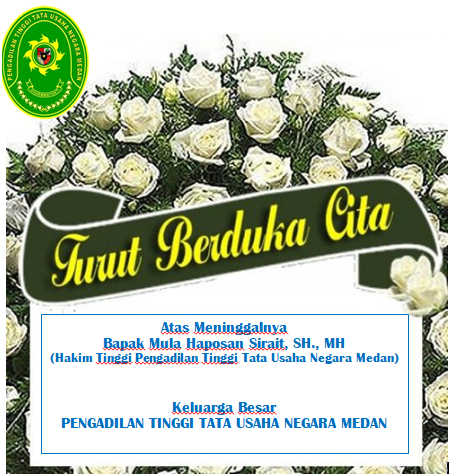 PENGADILAN TINGGI TATA USAHA NEGARA MEDAN

Turut Berduka Cita

Atas Meninggalnya
Bapak Mula Haposan Sirait, SH., MH
(Hakim Tinggi Pengadilan Tinggi Tata Usaha Negara Medan)

Keluarga Besar
PENGADILAN TINGGI TATA USAHA NEGARA MEDAN